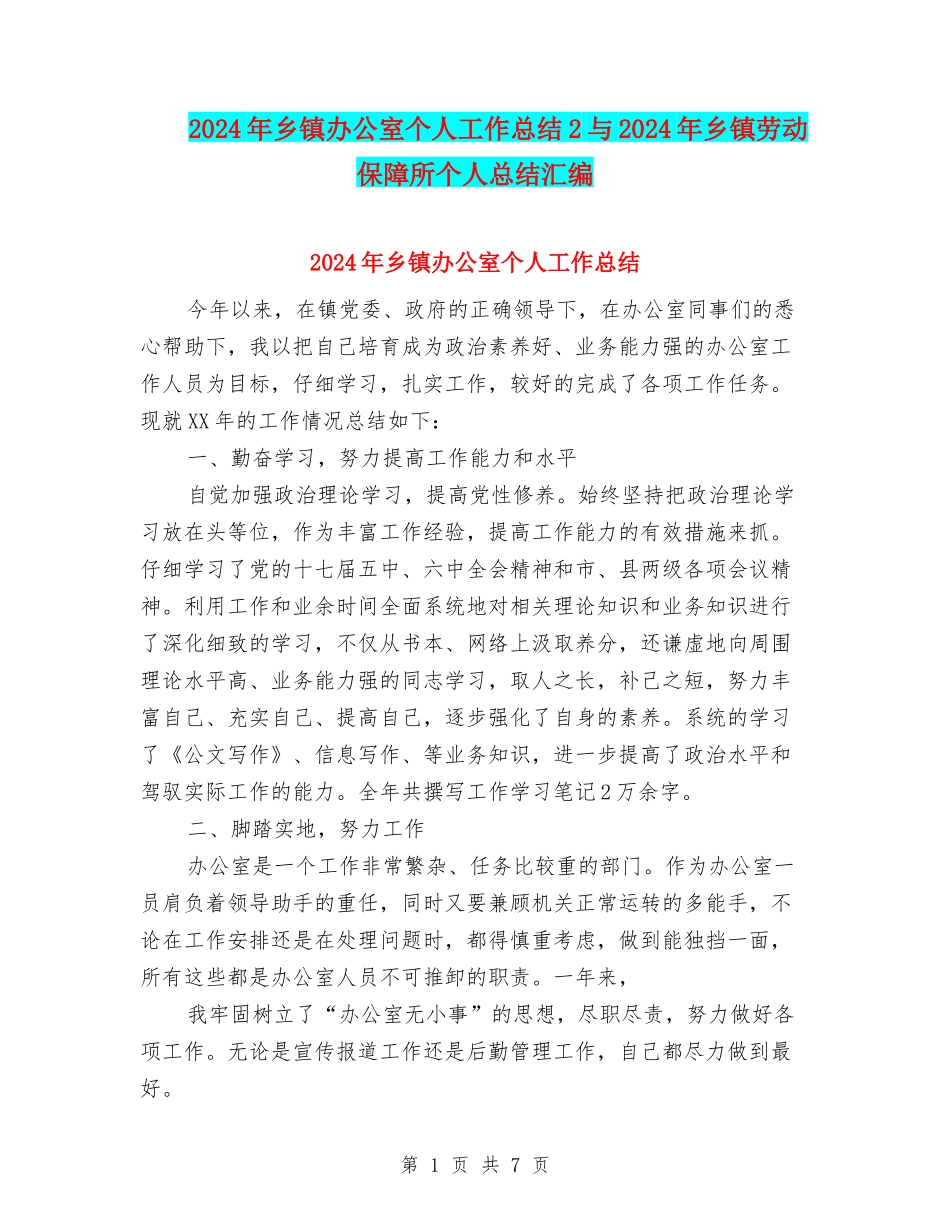 2024年乡镇办公室个人工作总结2与2024年乡镇劳动保障所个人总结汇编

2024年乡镇办公室个人工作总结

今年以来，在镇党委、政府的正确领导下，在办公室同事们的悉心帮助下，我以把自己培育成为政治素养好、业务能力强的办公室工作人员为目标，仔细学习，扎实工作，较好的完成了各项工作任务。现就XX年的工作情况总结如下：

一、勤奋学习，努力提高工作能力和水平

自觉加强政治理论学习，提高党性修养。始终坚持把政治理论学习放在头等位，作为丰富工作经验，提高工作能力的有效措施来抓。仔细学习了党的十七届五中、六中全会精神和市、县两级各项会议精神。利用工作和业余时间全面系统地对相关理论知识和业务知识进行了深化细致的学习，不仅从书本、网络上汲取养分，还谦虚地向周围理论水平高、业务能力强的同志学习，取人之长，补己之短，努力丰富自己、充实自己、提高自己，逐步强化了自身的素养。系统的学习了《公文写作》、信息写作、等业务知识，进一步提高了政治水平和驾驭实际工作的能力。全年共撰写工作学习笔记2万余字。

二、脚踏实地，努力工作

办公室是一个工作非常繁杂、任务比较重的部门。作为办公室一员肩负着领导助手的重任，同时又要兼顾机关正常运转的多能手，不论在工作安排还是在处理问题时，都得慎重考虑，做到能独挡一面，所有这些都是办公室人员不可推卸的职责。一年来，

我牢固树立了“办公室无小事”的思想，尽职尽责，努力做好各项工作。无论是宣传报道工作还是后勤管理工作，自己都尽力做到最好。

第 1 页 共 7 页